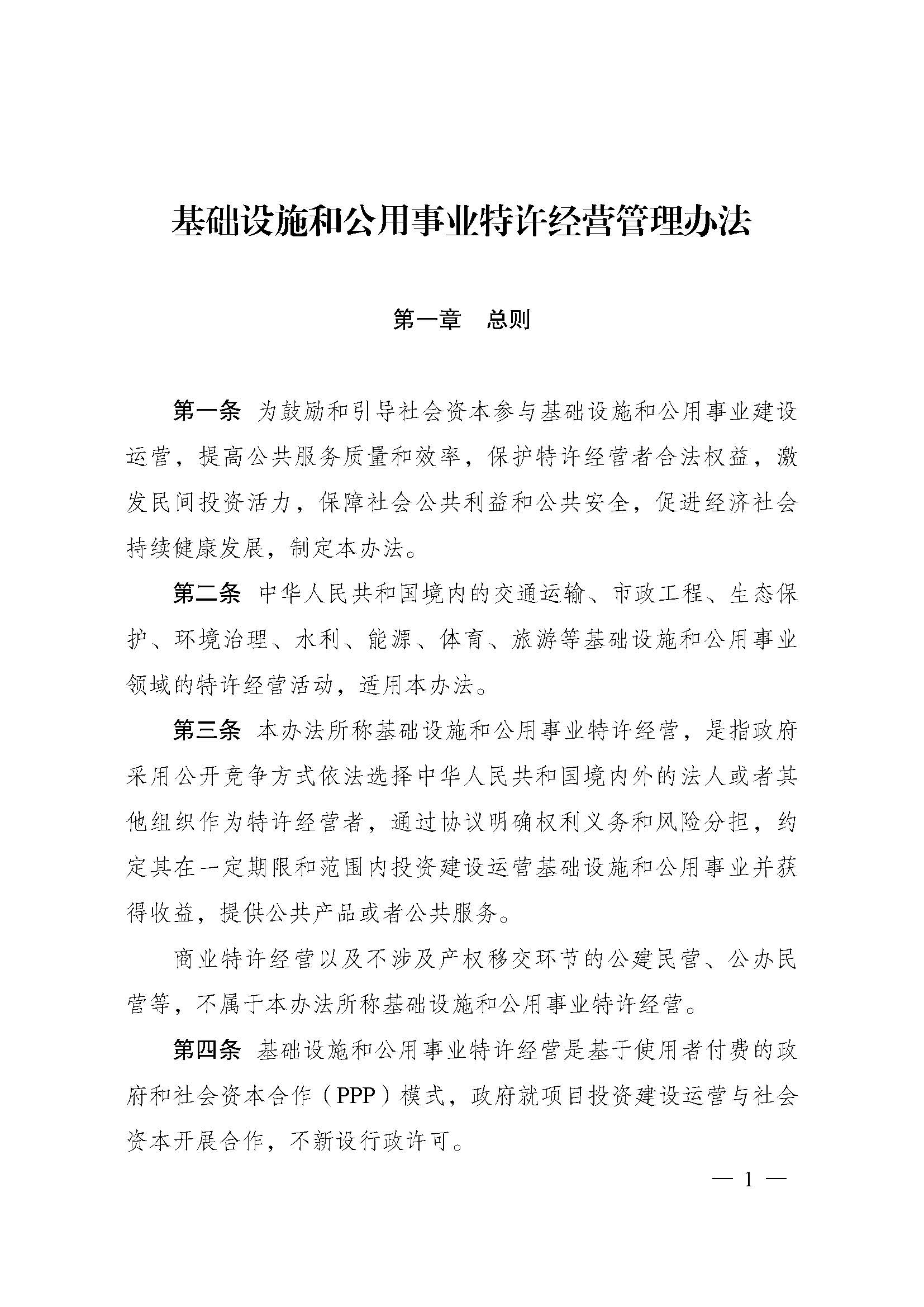 基础设施和公用事业特许经营管理办法

第一章　总则

第一条　为鼓励和引导社会资本参与基础设施和公用事业建设运营，提高公共服务质量和效率，保护特许经营者合法权益，激发民间投资活力，保障社会公共利益和公共安全，促进经济社会持续健康发展，制定本办法。

第二条　中华人民共和国境内的交通运输、市政工程、生态保护、环境治理、水利、能源、体育、旅游等基础设施和公用事业领域的特许经营活动，适用本办法。

第三条　本办法所称基础设施和公用事业特许经营，是指政府采用公开竞争方式依法选择中华人民共和国境内外的法人或者其他组织作为特许经营者，通过协议明确权利义务和风险分担，约定其在一定期限和范围内投资建设运营基础设施和公用事业并获得收益，提供公共产品或者公共服务。

商业特许经营以及不涉及产权移交环节的公建民营、公办民营等，不属于本办法所称基础设施和公用事业特许经营。

第四条　基础设施和公用事业特许经营是基于使用者付费的政府和社会资本合作（PPP）模式，政府就项目投资建设运营与社会资本开展合作，不新设行政许可。

— 1 —